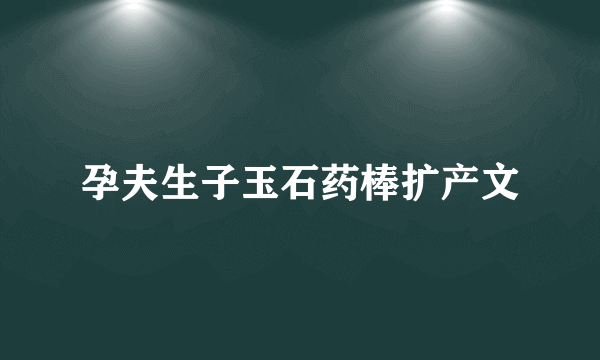 孕夫生子玉石药棒扩产文